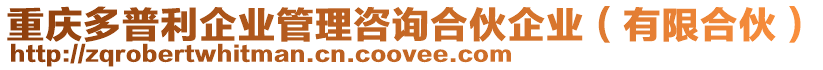 重庆多普利企业管理咨询合伙企业（有限合伙）
http://zqrobertwhitman.cn.coovee.com